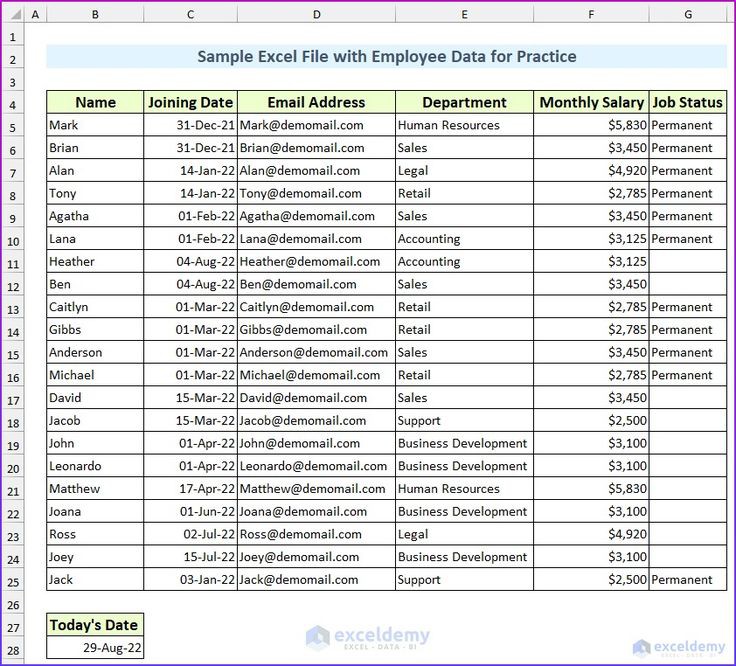 | | A | B | C | D | E | F | G |
|---|---|---|---|---|---|---|---|
| 1 | | | | | | | |
| 2 | | Sample Excel File with Employee Data for Practice | | | | | |
| 3 | | | | | | | |
| 4 | | Name | Joining Date | Email Address | Department | Monthly Salary | Job Status |
| 5 | | Mark | 31-Dec-21 | Mark@demomail.com | Human Resources | $5,830 | Permanent |
| 6 | | Brian | 31-Dec-21 | Brian@demomail.com | Sales | $3,450 | Permanent |
| 7 | | Alan | 14-Jan-22 | Alan@demomail.com | Legal | $4,920 | Permanent |
| 8 | | Tony | 14-Jan-22 | Tony@demomail.com | Retail | $2,785 | Permanent |
| 9 | | Agatha | 01-Feb-22 | Agatha@demomail.com | Sales | $3,450 | Permanent |
| 10 | | Lana | 01-Feb-22 | Lana@demomail.com | Accounting | $3,125 | Permanent |
| 11 | | Heather | 04-Aug-22 | Heather@demomail.com | Accounting | $3,125 | |
| 12 | | Ben | 04-Aug-22 | Ben@demomail.com | Sales | $3,450 | |
| 13 | | Caitlyn | 01-Mar-22 | Caitlyn@demomail.com | Retail | $2,785 | Permanent |
| 14 | | Gibbs | 01-Mar-22 | Gibbs@demomail.com | Retail | $2,785 | Permanent |
| 15 | | Anderson | 01-Mar-22 | Anderson@demomail.com | Sales | $3,450 | Permanent |
| 16 | | Michael | 01-Mar-22 | Michael@demomail.com | Retail | $2,785 | Permanent |
| 17 | | David | 15-Mar-22 | David@demomail.com | Sales | $3,450 | |
| 18 | | Jacob | 15-Mar-22 | Jacob@demomail.com | Support | $2,500 | |
| 19 | | John | 01-Apr-22 | John@demomail.com | Business Development | $3,100 | |
| 20 | | Leonardo | 01-Apr-22 | Leonardo@demomail.com | Business Development | $3,100 | |
| 21 | | Matthew | 17-Apr-22 | Matthew@demomail.com | Human Resources | $5,830 | |
| 22 | | Joana | 01-Jun-22 | Joana@demomail.com | Business Development | $3,100 | |
| 23 | | Ross | 02-Jul-22 | Ross@demomail.com | Legal | $4,920 | |
| 24 | | Joey | 15-Jul-22 | Joey@demomail.com | Business Development | $3,100 | |
| 25 | | Jack | 03-Jan-22 | Jack@demomail.com | Support | $2,500 | Permanent |
| 26 | | | | | | | |
| 27 | | Today's Date | | | | | |
| 28 | | 29-Aug-22 | | | | | |

exceldemy EXCEL · DATA · BI

exceldemy EXCEL · DATA · BI